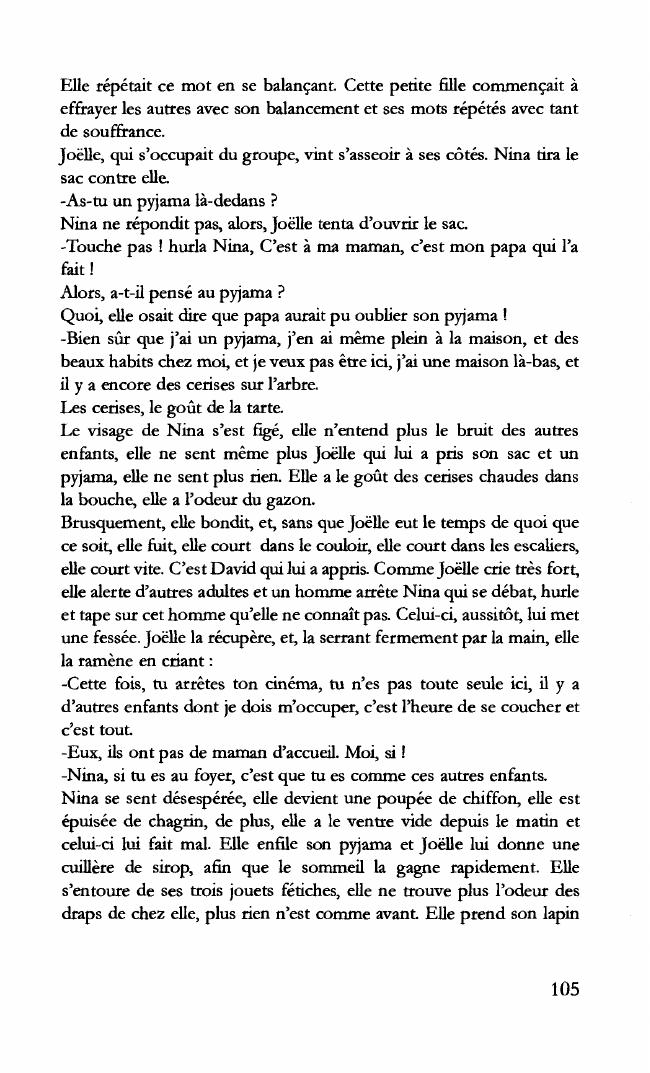 Elle répétait ce mot en se balançant. Cette petite fille commençait à effrayer les autres avec son balancement et ses mots répétés avec tant de souffrance.

Joëlle, qui s'occupait du groupe, vint s'asseoir à ses côtés. Nina tira le sac contre elle.

-As-tu un pyjama là-dedans ?

Nina ne répondit pas, alors, Joëlle tenta d'ouvrir le sac.

-Touche pas ! hurla Nina, C'est à ma maman, c'est mon papa qui l'a fait !

Alors, a-t-il pensé au pyjama ?

Quoi, elle osait dire que papa aurait pu oublier son pyjama !

-Bien sûr que j'ai un pyjama, j'en ai même plein à la maison, et des beaux habits chez moi, et je veux pas être ici, j'ai une maison là-bas, et il y a encore des cerises sur l'arbre.

Les cerises, le goût de la tarte.

Le visage de Nina s'est figé, elle n'entend plus le bruit des autres enfants, elle ne sent même plus Joëlle qui lui a pris son sac et un pyjama, elle ne sent plus rien. Elle a le goût des cerises chaudes dans la bouche, elle a l'odeur du gazon.

Brusquement, elle bondit, et, sans que Joëlle eut le temps de quoi que ce soit, elle fuit, elle court dans le couloir, elle court dans les escaliers, elle court vite. C'est David qui lui a appris. Comme Joëlle crie très fort, elle alerte d'autres adultes et un homme arrête Nina qui se débat, hurle et tape sur cet homme qu'elle ne connaît pas. Celui-ci, aussitôt, lui met une fessée. Joëlle la récupère, et, la serrant fermement par la main, elle la ramène en criant :

-Cette fois, tu arrêtes ton cinéma, tu n'es pas toute seule ici, il y a d'autres enfants dont je dois m'occuper, c'est l'heure de se coucher et c'est tout.

-Eux, ils ont pas de maman d'accueil. Moi, si !

-Nina, si tu es au foyer, c'est que tu es comme ces autres enfants.

Nina se sent désespérée, elle devient une poupée de chiffon, elle est épuisée de chagrin, de plus, elle a le ventre vide depuis le matin et celui-ci lui fait mal. Elle enfile son pyjama et Joëlle lui donne une cuillère de sirop, afin que le sommeil la gagne rapidement. Elle s'entoure de ses trois jouets fétiches, elle ne trouve plus l'odeur des draps de chez elle, plus rien n'est comme avant. Elle prend son lapin

105